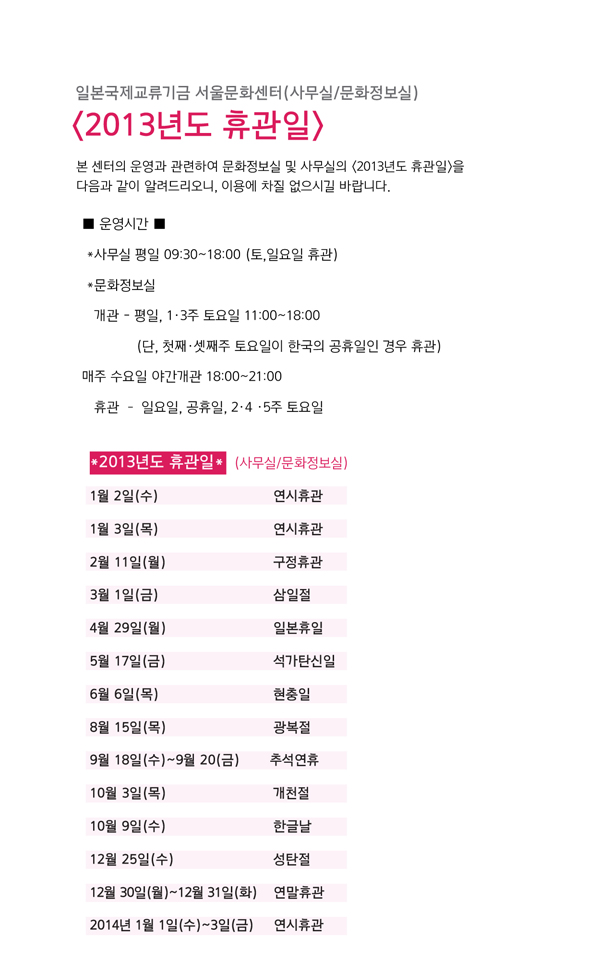 일본국제교류기금 서울문화센터(사무실/문화정보실)

〈2013년도 휴관일〉

본 센터의 운영과 관련하여 문화정보실 및 사무실의 〈2013년도 휴관일〉을 다음과 같이 알려드리오니, 이용에 차질 없으시길 바랍니다.

■ 운영시간 ■

*사무실 평일 09:30~18:00 (토,일요일 휴관)

*문화정보실

개관 - 평일, 1·3주 토요일 11:00~18:00

(단, 첫째·셋째주 토요일이 한국의 공휴일인 경우 휴관)

매주 수요일 야간개관 18:00~21:00

휴관 - 일요일, 공휴일, 2·4 ·5주 토요일

*2013년도 휴관일* (사무실/문화정보실)

| | |
|---|---|
| 1월 2일(수) | 연시휴관 |
| 1월 3일(목) | 연시휴관 |
| 2월 11일(월) | 구정휴관 |
| 3월 1일(금) | 삼일절 |
| 4월 29일(월) | 일본휴일 |
| 5월 17일(금) | 석가탄신일 |
| 6월 6일(목) | 현충일 |
| 8월 15일(목) | 광복절 |
| 9월 18일(수)~9월 20(금) | 추석연휴 |
| 10월 3일(목) | 개천절 |
| 10월 9일(수) | 한글날 |
| 12월 25일(수) | 성탄절 |
| 12월 30일(월)~12월 31일(화) | 연말휴관 |
| 2014년 1월 1일(수)~3일(금) | 연시휴관 |